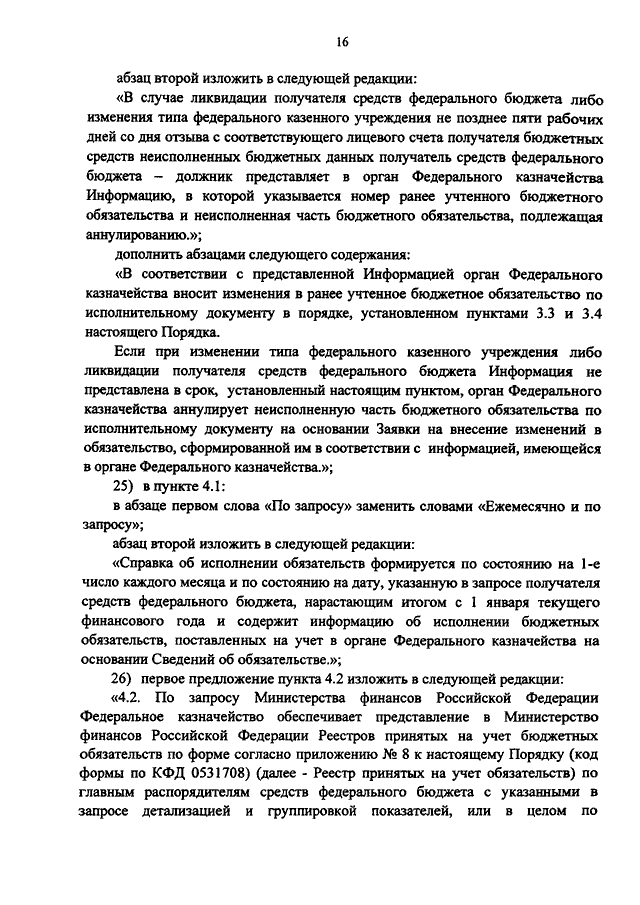 16

абзац второй изложить в следующей редакции:

«В случае ликвидации получателя средств федерального бюджета либо изменения типа федерального казенного учреждения не позднее пяти рабочих дней со дня отзыва с соответствующего лицевого счета получателя бюджетных средств неисполненных бюджетных данных получатель средств федерального бюджета – должник представляет в орган Федерального казначейства Информацию, в которой указывается номер ранее учтенного бюджетного обязательства и неисполненная часть бюджетного обязательства, подлежащая аннулированию.»;

дополнить абзацами следующего содержания:

«В соответствии с представленной Информацией орган Федерального казначейства вносит изменения в ранее учтенное бюджетное обязательство по исполнительному документу в порядке, установленном пунктами 3.3 и 3.4 настоящего Порядка.

Если при изменении типа федерального казенного учреждения либо ликвидации получателя средств федерального бюджета Информация не представлена в срок, установленный настоящим пунктом, орган Федерального казначейства аннулирует неисполненную часть бюджетного обязательства по исполнительному документу на основании Заявки на внесение изменений в обязательство, сформированной им в соответствии с информацией, имеющейся в органе Федерального казначейства.»;

25) в пункте 4.1:

в абзаце первом слова «По запросу» заменить словами «Ежемесячно и по запросу»;

абзац второй изложить в следующей редакции:

«Справка об исполнении обязательств формируется по состоянию на 1-е число каждого месяца и по состоянию на дату, указанную в запросе получателя средств федерального бюджета, нарастающим итогом с 1 января текущего финансового года и содержит информацию об исполнении бюджетных обязательств, поставленных на учет в органе Федерального казначейства на основании Сведений об обязательстве.»;

26) первое предложение пункта 4.2 изложить в следующей редакции:

«4.2. По запросу Министерства финансов Российской Федерации Федеральное казначейство обеспечивает представление в Министерство финансов Российской Федерации Реестров принятых на учет бюджетных обязательств по форме согласно приложению № 8 к настоящему Порядку (код формы по КФД 0531708) (далее - Реестр принятых на учет обязательств) по главным распорядителям средств федерального бюджета с указанными в запросе детализацией и группировкой показателей, или в целом по